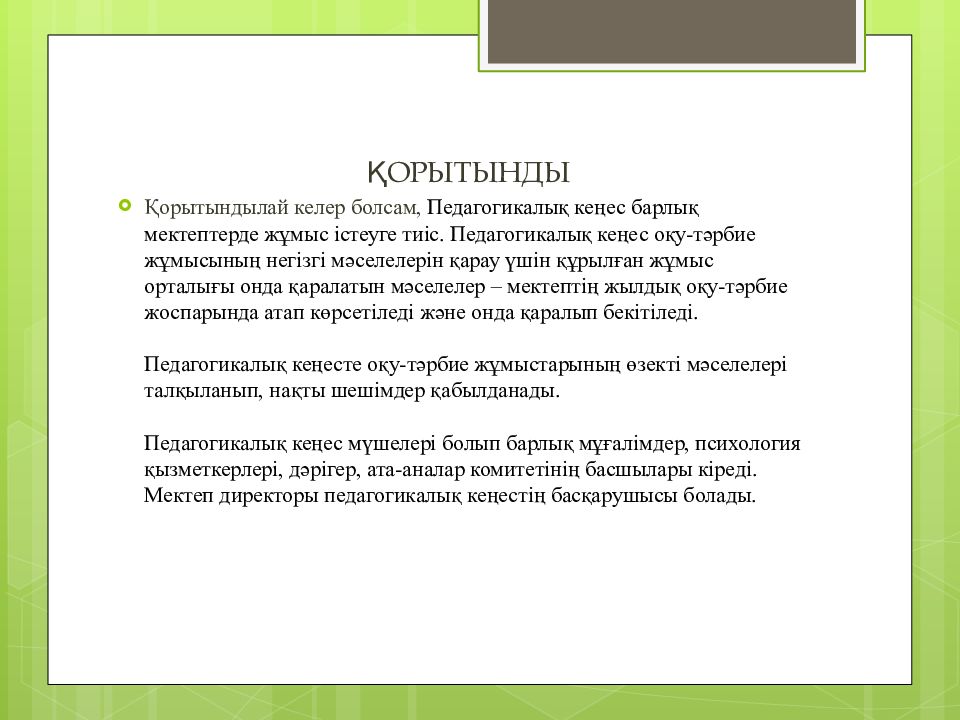 ҚОРЫТЫНДЫ

Қорытындылай келер болсам, Педагогикалық кеңес барлық мектептерде жұмыс істеуге тиіс. Педагогикалық кеңес оқу-тәрбие жұмысының негізгі мәселелерін қарау үшін құрылған жұмыс орталығы онда қаралатын мәселелер – мектептің жылдық оқу-тәрбие жоспарында атап көрсетіледі және онда қаралып бекітіледі.

Педагогикалық кеңесте оқу-тәрбие жұмыстарының өзекті мәселелері талқыланып, нақты шешімдер қабылданады.

Педагогикалық кеңес мүшелері болып барлық мұғалімдер, психология қызметкерлері, дәрігер, ата-аналар комитетінің басшылары кіреді. Мектеп директоры педагогикалық кеңестің басқарушысы болады.